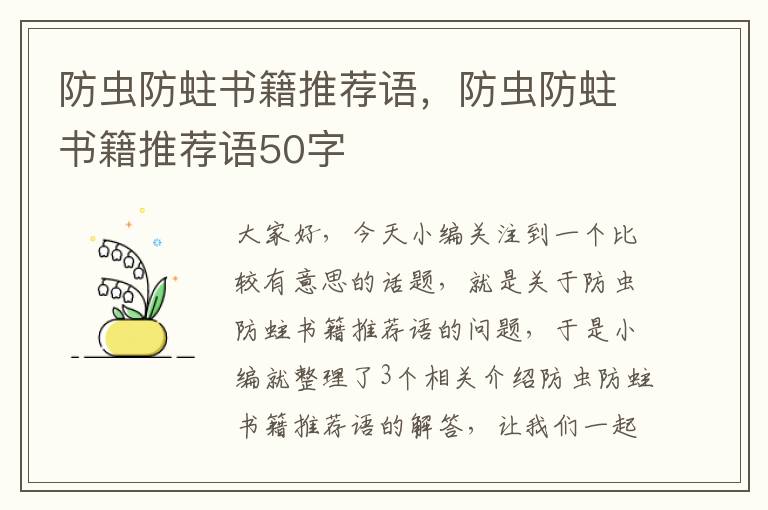 防虫防蛀书籍推荐语，防虫防蛀书籍推荐语50字

大家好，今天小编关注到一个比较有意思的话题，就是关于防虫防蛀书籍推荐语的问题，于是小编就整理了3个相关介绍防虫防蛀书籍推荐语的解答，让我们一起